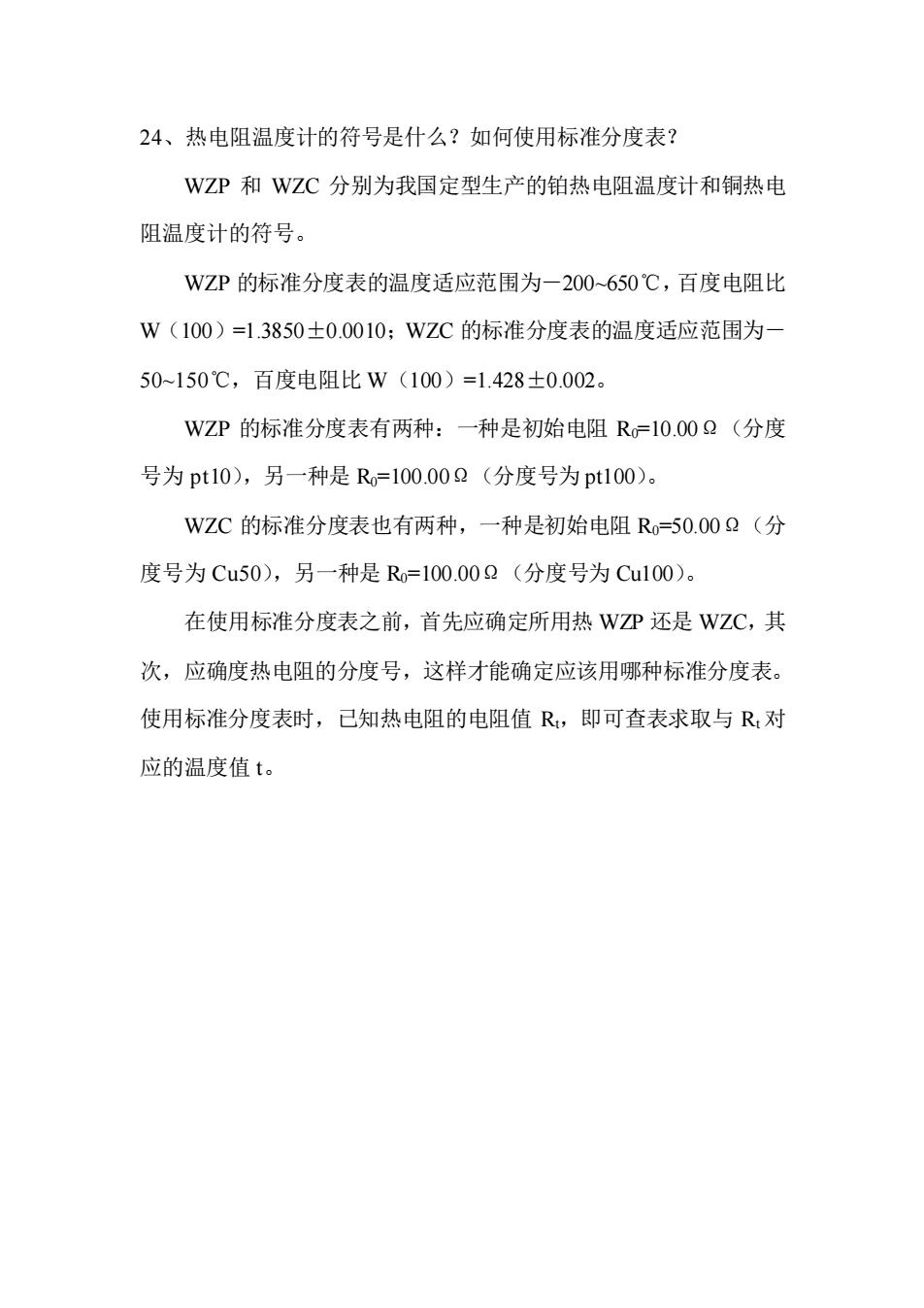 24、热电阻温度计的符号是什么？如何使用标准分度表？

WZP 和 WZC 分别为我国定型生产的铂热电阻温度计和铜热电阻温度计的符号。

WZP 的标准分度表的温度适应范围为－200~650℃，百度电阻比 W（100）=1.3850±0.0010；WZC 的标准分度表的温度适应范围为－50~150℃，百度电阻比 W（100）=1.428±0.002。

WZP 的标准分度表有两种：一种是初始电阻 $R_0$=10.00Ω（分度号为 pt10），另一种是 $R_0$=100.00Ω（分度号为 pt100）。

WZC 的标准分度表也有两种，一种是初始电阻 $R_0$=50.00Ω（分度号为 Cu50），另一种是 $R_0$=100.00Ω（分度号为 Cu100）。

在使用标准分度表之前，首先应确定所用热 WZP 还是 WZC，其次，应确度热电阻的分度号，这样才能确定应该用哪种标准分度表。使用标准分度表时，已知热电阻的电阻值 $R_t$，即可查表求取与 $R_t$ 对应的温度值 t。